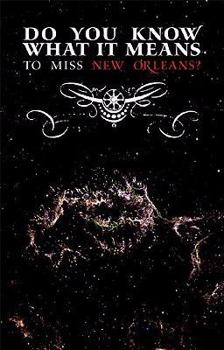 DO YOU KNOW WHAT IT MEANS TO MISS NEW ORLEANS?